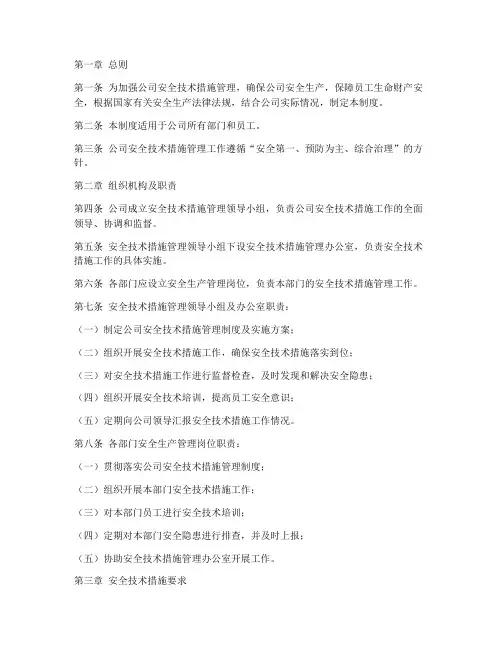 第一章 总则

第一条 为加强公司安全技术措施管理，确保公司安全生产，保障员工生命财产安全，根据国家有关安全生产法律法规，结合公司实际情况，制定本制度。

第二条 本制度适用于公司所有部门和员工。

第三条 公司安全技术措施管理工作遵循“安全第一、预防为主、综合治理”的方针。

第二章 组织机构及职责

第四条 公司成立安全技术措施管理领导小组，负责公司安全技术措施工作的全面领导、协调和监督。

第五条 安全技术措施管理领导小组下设安全技术措施管理办公室，负责安全技术措施工作的具体实施。

第六条 各部门应设立安全生产管理岗位，负责本部门的安全技术措施管理工作。

第七条 安全技术措施管理领导小组及办公室职责：

（一）制定公司安全技术措施管理制度及实施方案；

（二）组织开展安全技术措施工作，确保安全技术措施落实到位；

（三）对安全技术措施工作进行监督检查，及时发现和解决安全隐患；

（四）组织开展安全技术培训，提高员工安全意识；

（五）定期向公司领导汇报安全技术措施工作情况。

第八条 各部门安全生产管理岗位职责：

（一）贯彻落实公司安全技术措施管理制度；

（二）组织开展本部门安全技术措施工作；

（三）对本部门员工进行安全技术培训；

（四）定期对本部门安全隐患进行排查，并及时上报；

（五）协助安全技术措施管理办公室开展工作。

第三章 安全技术措施要求